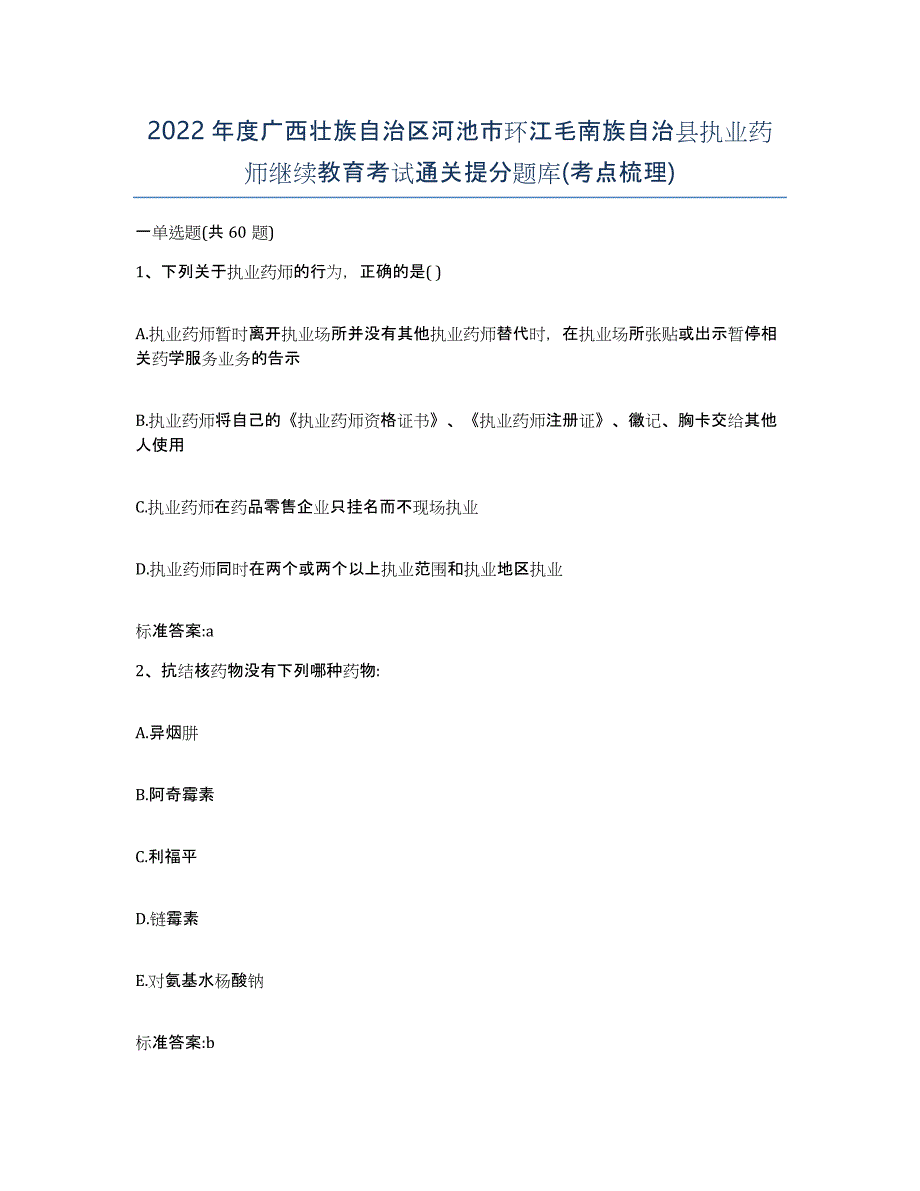 2022年度广西壮族自治区河池市环江毛南族自治县执业药师继续教育考试通关提分题库(考点梳理)

一单选题(共 60 题)

1、下列关于执业药师的行为，正确的是( )

A.执业药师暂时离开执业场所并没有其他执业药师替代时，在执业场所张贴或出示暂停相关药学服务业务的告示

B.执业药师将自己的《执业药师资格证书》、《执业药师注册证》、徽记、胸卡交给其他人使用

C.执业药师在药品零售企业只挂名而不现场执业

D.执业药师同时在两个或两个以上执业范围和执业地区执业

标准答案:a

2、抗结核药物没有下列哪种药物:

A.异烟肼

B.阿奇霉素

C.利福平

D.链霉素

E.对氨基水杨酸钠

标准答案:b